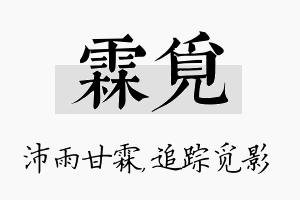 霖覓

沛雨甘霖,追踪觅影